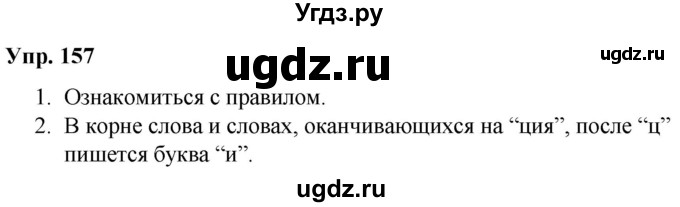 Угдз.ру

Упр. 157

ugdz.ru

ugdz.ru

1. Ознакомиться с правилом.
2. В корне слова и словах, оканчивающихся на “ция”, после “ц” пишется буква “и”.

ugdz.ru